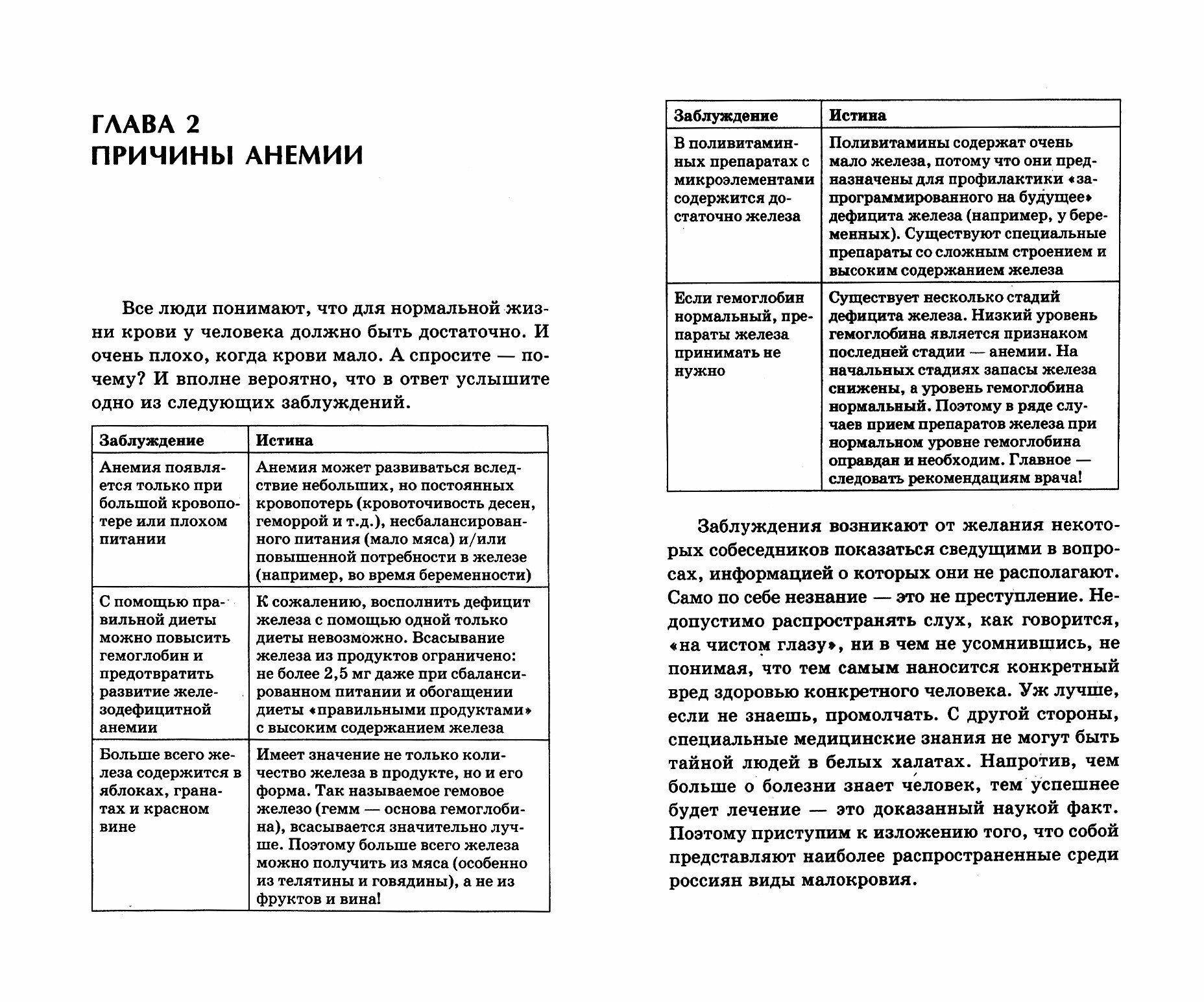 ГЛАВА 2
ПРИЧИНЫ АНЕМИИ

Все люди понимают, что для нормальной жизни крови у человека должно быть достаточно. И очень плохо, когда крови мало. А спросите — почему? И вполне вероятно, что в ответ услышите одно из следующих заблуждений.

| Заблуждение | Истина |
|---|---|
| Анемия появляется только при большой кровопотере или плохом питании | Анемия может развиваться вследствие небольших, но постоянных кровопотерь (кровоточивость десен, геморрой и т.д.), несбалансированного питания (мало мяса) и/или повышенной потребности в железе (например, во время беременности) |
| С помощью правильной диеты можно повысить гемоглобин и предотвратить развитие железодефицитной анемии | К сожалению, восполнить дефицит железа с помощью одной только диеты невозможно. Всасывание железа из продуктов ограничено: не более 2,5 мг даже при сбалансированном питании и обогащении диеты «правильными продуктами» с высоким содержанием железа |
| Больше всего железа содержится в яблоках, гранатах и красном вине | Имеет значение не только количество железа в продукте, но и его форма. Так называемое гемовое железо (гемм — основа гемоглобина), всасывается значительно лучше. Поэтому больше всего железа можно получить из мяса (особенно из телятины и говядины), а не из фруктов и вина! |

| Заблуждение | Истина |
|---|---|
| В поливитаминных препаратах с микроэлементами содержится достаточно железа | Поливитамины содержат очень мало железа, потому что они предназначены для профилактики «запрограммированного на будущее» дефицита железа (например, у беременных). Существуют специальные препараты со сложным строением и высоким содержанием железа |
| Если гемоглобин нормальный, препараты железа принимать не нужно | Существует несколько стадий дефицита железа. Низкий уровень гемоглобина является признаком последней стадии — анемии. На начальных стадиях запасы железа снижены, а уровень гемоглобина нормальный. Поэтому в ряде случаев прием препаратов железа при нормальном уровне гемоглобина оправдан и необходим. Главное — следовать рекомендациям врача! |

Заблуждения возникают от желания некоторых собеседников показаться сведущими в вопросах, информацией о которых они не располагают. Само по себе незнание — это не преступление. Недопустимо распространять слух, как говорится, «на чистом глазу», ни в чем не усомнившись, не понимая, что тем самым наносится конкретный вред здоровью конкретного человека. Уж лучше, если не знаешь, промолчать. С другой стороны, специальные медицинские знания не могут быть тайной людей в белых халатах. Напротив, чем больше о болезни знает человек, тем успешнее будет лечение — это доказанный наукой факт. Поэтому приступим к изложению того, что собой представляют наиболее распространенные среди россиян виды малокровия.